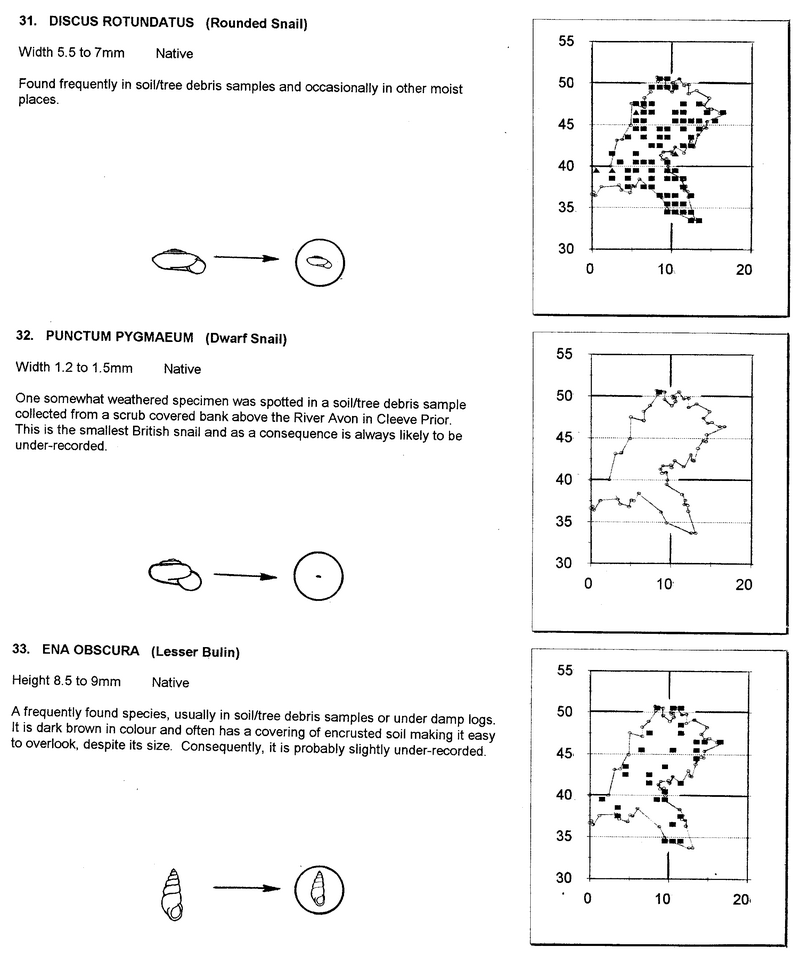 31. DISCUS ROTUNDATUS (Rounded Snail)

Width 5.5 to 7mm Native

Found frequently in soil/tree debris samples and occasionally in other moist places.

55
50
45
40
35
30
0 10 20

32. PUNCTUM PYGMAEUM (Dwarf Snail)

Width 1.2 to 1.5mm Native

One somewhat weathered specimen was spotted in a soil/tree debris sample collected from a scrub covered bank above the River Avon in Cleeve Prior. This is the smallest British snail and as a consequence is always likely to be under-recorded.

55
50
45
40
35
30
0 10 20

33. ENA OBSCURA (Lesser Bulin)

Height 8.5 to 9mm Native

A frequently found species, usually in soil/tree debris samples or under damp logs. It is dark brown in colour and often has a covering of encrusted soil making it easy to overlook, despite its size. Consequently, it is probably slightly under-recorded.

55
50
45
40
35
30
0 10 20